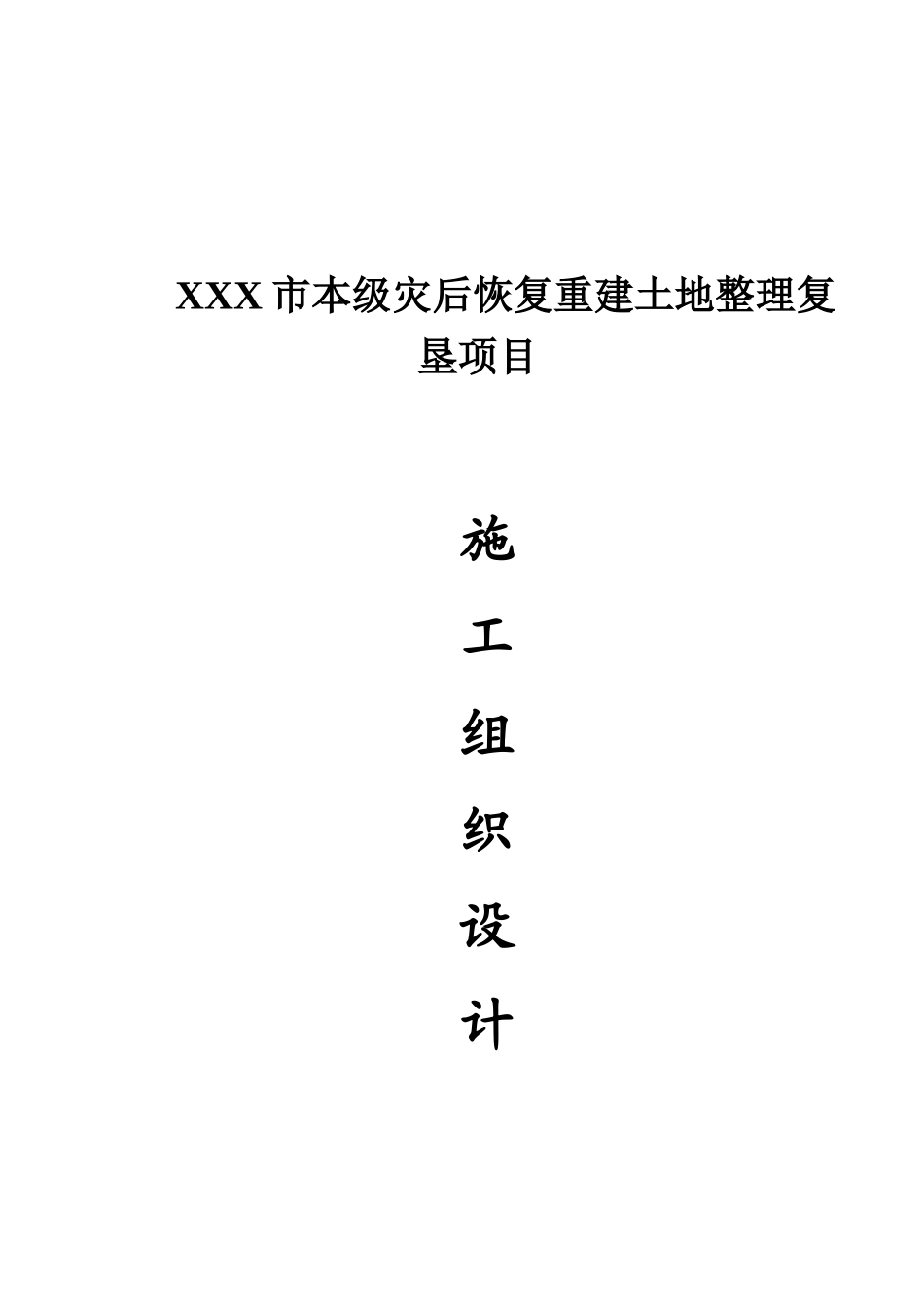 XXX 市本级灾后恢复重建土地整理复垦项目

施

工

组

织

设

计